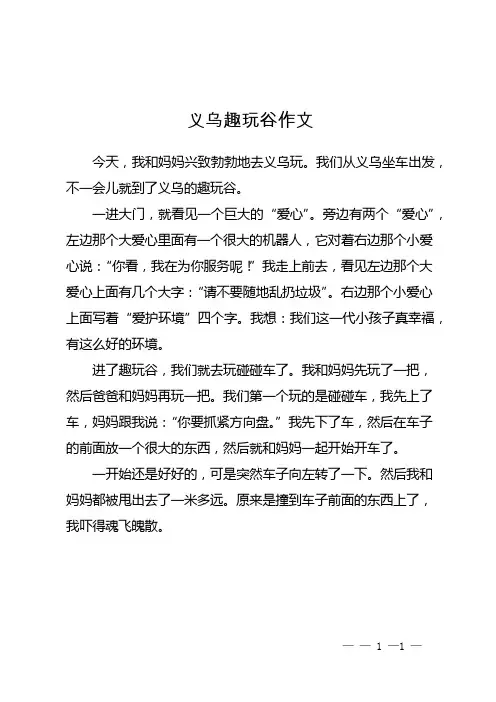 义乌趣玩谷作文

今天，我和妈妈兴致勃勃地去义乌玩。我们从义乌坐车出发，不一会儿就到了义乌的趣玩谷。

一进大门，就看见一个巨大的“爱心”。旁边有两个“爱心”，左边那个大爱心里面有一个很大的机器人，它对着右边那个小爱心说：“你看，我在为你服务呢！”我走上前去，看见左边那个大爱心上面有几个大字：“请不要随地乱扔垃圾”。右边那个小爱心上面写着“爱护环境”四个字。我想：我们这一代小孩子真幸福，有这么好的环境。

进了趣玩谷，我们就去玩碰碰车了。我和妈妈先玩了一把，然后爸爸和妈妈再玩一把。我们第一个玩的是碰碰车，我先上了车，妈妈跟我说：“你要抓紧方向盘。”我先下了车，然后在车子的前面放一个很大的东西，然后就和妈妈一起开始开车了。

一开始还是好好的，可是突然车子向左转了一下。然后我和妈妈都被甩出去了一米多远。原来是撞到车子前面的东西上了，我吓得魂飞魄散。

— — 1 —1 —